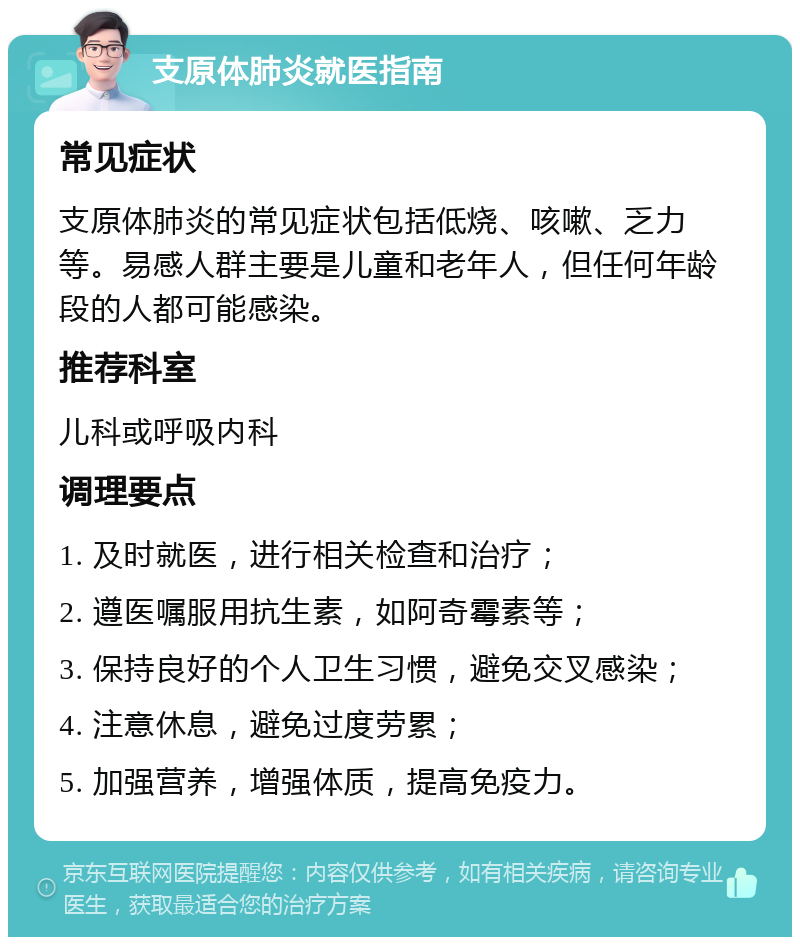 支原体肺炎就医指南

常见症状

支原体肺炎的常见症状包括低烧、咳嗽、乏力等。易感人群主要是儿童和老年人，但任何年龄段的人都可能感染。

推荐科室

儿科或呼吸内科

调理要点

1. 及时就医，进行相关检查和治疗；

2. 遵医嘱服用抗生素，如阿奇霉素等；

3. 保持良好的个人卫生习惯，避免交叉感染；

4. 注意休息，避免过度劳累；

5. 加强营养，增强体质，提高免疫力。

京东互联网医院提醒您：内容仅供参考，如有相关疾病，请咨询专业医生，获取最适合您的治疗方案